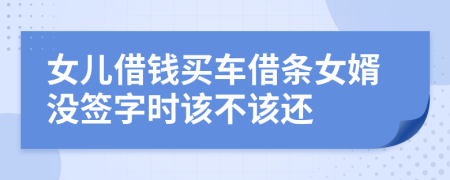 女儿借钱买车借条女婿没签字时该不该还